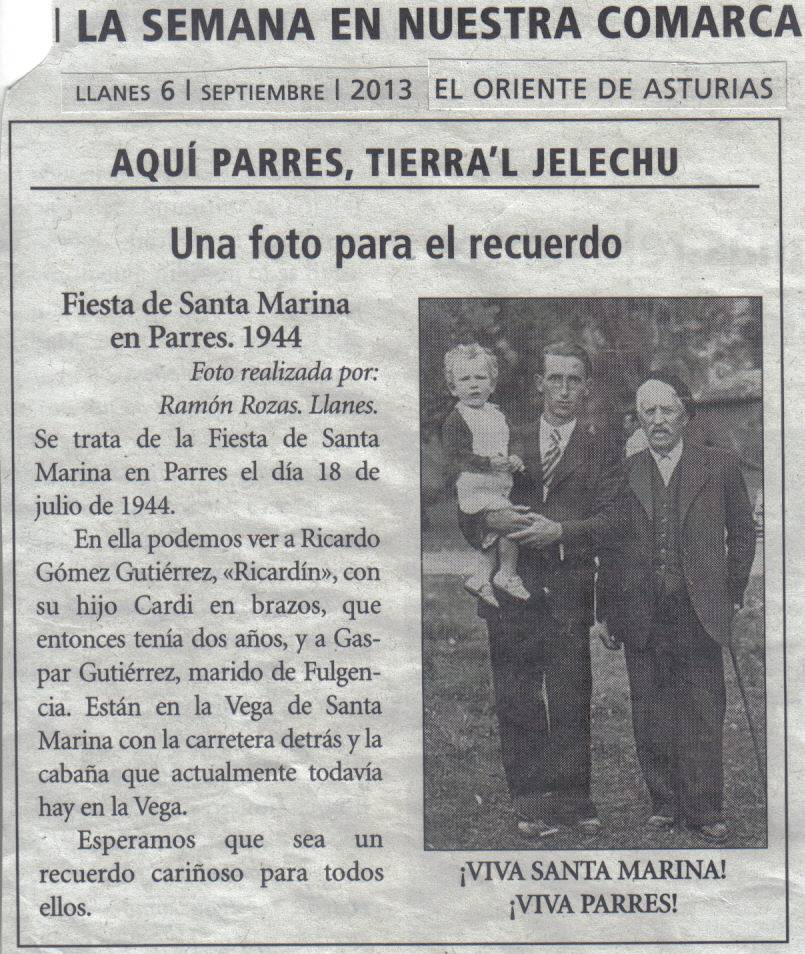 LA SEMANA EN NUESTRA COMARCA

LLANES 6 | SEPTIEMBRE | 2013 EL ORIENTE DE ASTURIAS

AQUÍ PARRES, TIERRA'L JELECHU

Una foto para el recuerdo

Fiesta de Santa Marina en Parres. 1944

Foto realizada por: Ramón Rozas. Llanes.

Se trata de la Fiesta de Santa Marina en Parres el día 18 de julio de 1944.

En ella podemos ver a Ricardo Gómez Gutiérrez, «Ricardín», con su hijo Cardi en brazos, que entonces tenía dos años, y a Gaspar Gutiérrez, marido de Fulgencia. Están en la Vega de Santa Marina con la carretera detrás y la cabaña que actualmente todavía hay en la Vega.

Esperamos que sea un recuerdo cariñoso para todos ellos.

¡VIVA SANTA MARINA!
¡VIVA PARRES!